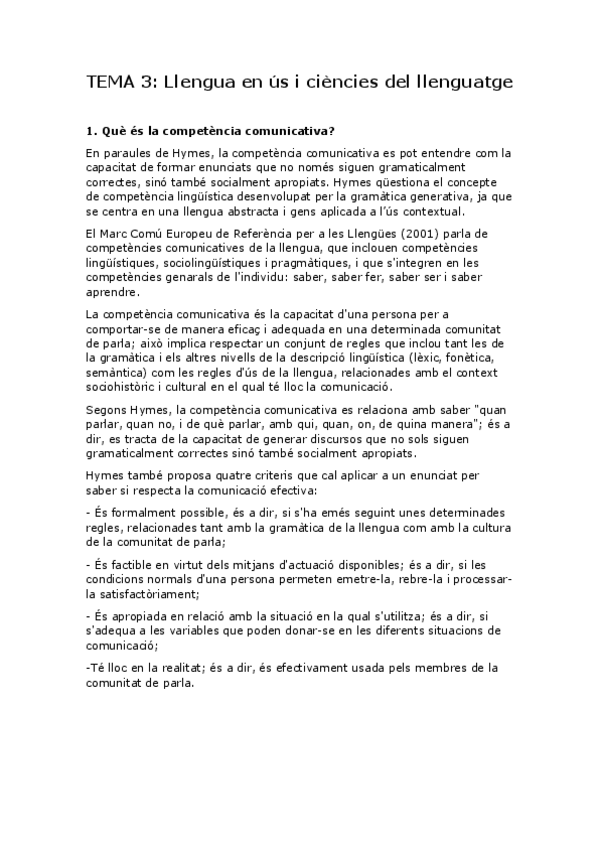 TEMA 3: Llengua en ús i ciències del llenguatge

1. Què és la competència comunicativa?

En paraules de Hymes, la competència comunicativa es pot entendre com la capacitat de formar enunciats que no només siguen gramaticalment correctes, sinó també socialment apropiats. Hymes qüestiona el concepte de competència lingüística desenvolupat per la gramàtica generativa, ja que se centra en una llengua abstracta i gens aplicada a l'ús contextual.

El Marc Comú Europeu de Referència per a les Llengües (2001) parla de competències comunicatives de la llengua, que inclouen competències lingüístiques, sociolingüístiques i pragmàtiques, i que s'integren en les competències genarals de l'individu: saber, saber fer, saber ser i saber aprendre.

La competència comunicativa és la capacitat d'una persona per a comportar-se de manera eficaç i adequada en una determinada comunitat de parla; això implica respectar un conjunt de regles que inclou tant les de la gramàtica i els altres nivells de la descripció lingüística (lèxic, fonètica, semàntica) com les regles d'ús de la llengua, relacionades amb el context sociohistòric i cultural en el qual té lloc la comunicació.

Segons Hymes, la competència comunicativa es relaciona amb saber "quan parlar, quan no, i de què parlar, amb qui, quan, on, de quina manera"; és a dir, es tracta de la capacitat de generar discursos que no sols siguen gramaticalment correctes sinó també socialment apropiats.

Hymes també proposa quatre criteris que cal aplicar a un enunciat per saber si respecta la comunicació efectiva:

- És formalment possible, és a dir, si s'ha emés seguint unes determinades regles, relacionades tant amb la gramàtica de la llengua com amb la cultura de la comunitat de parla;

- És factible en virtut dels mitjans d'actuació disponibles; és a dir, si les condicions normals d'una persona permeten emetre-la, rebre-la i processar-la satisfactòriament;

- És apropiada en relació amb la situació en la qual s'utilitza; és a dir, si s'adequa a les variables que poden donar-se en les diferents situacions de comunicació;

-Té lloc en la realitat; és a dir, és efectivament usada pels membres de la comunitat de parla.